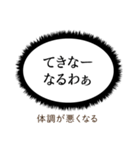 てきなー
なるわぁ

体調が悪くなる